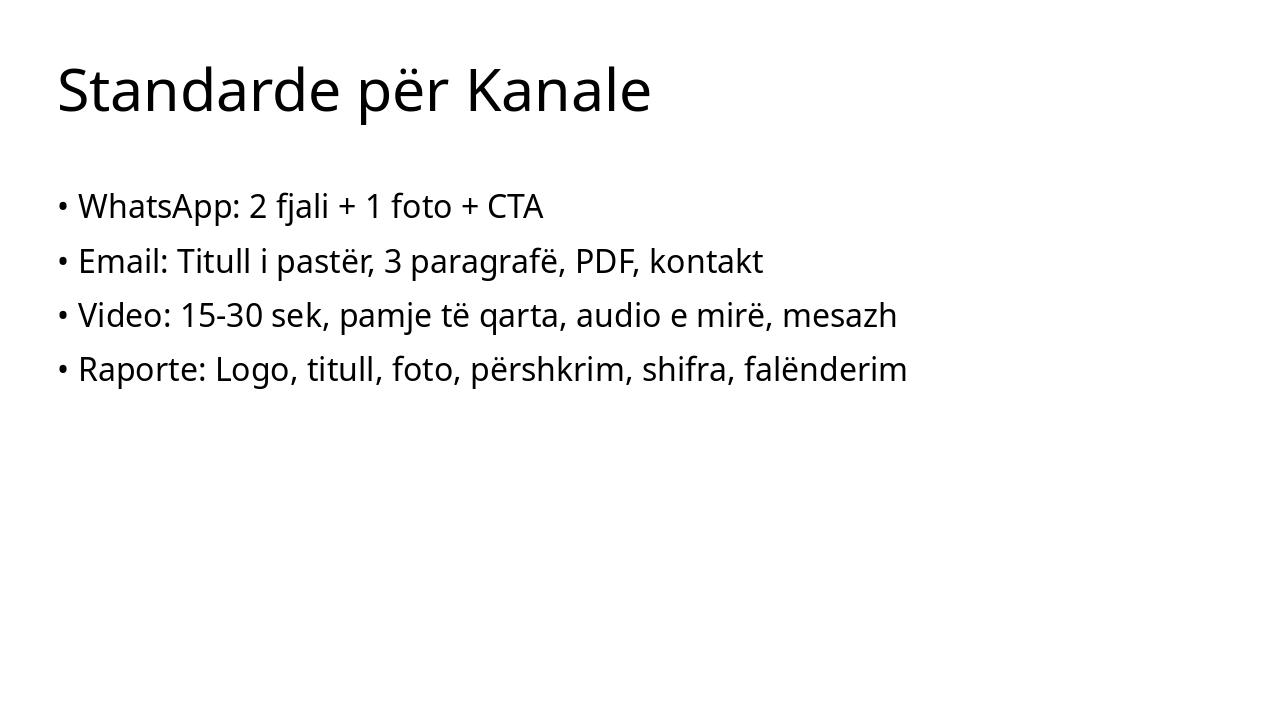 Standarde për Kanale

• WhatsApp: 2 fjali + 1 foto + CTA
• Email: Titull i pastër, 3 paragrafë, PDF, kontakt
• Video: 15-30 sek, pamje të qarta, audio e mirë, mesazh
• Raporte: Logo, titull, foto, përshkrim, shifra, falënderim